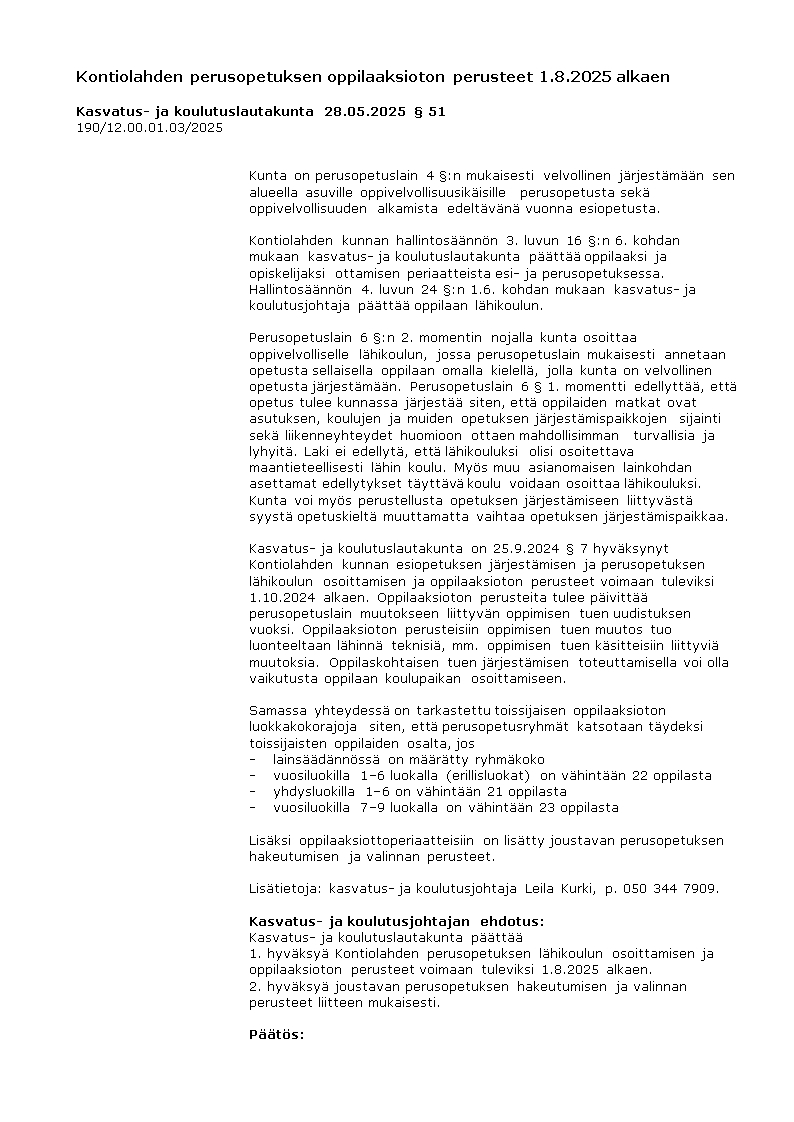 Kontiolahden perusopetuksen oppilaaksioton perusteet 1.8.2025 alkaen

Kasvatus- ja koulutuslautakunta 28.05.2025 § 51
190/12.00.01.03/2025

Kunta on perusopetuslain 4 §:n mukaisesti velvollinen järjestämään sen alueella asuville oppivelvollisuusikäisille perusopetusta sekä oppivelvollisuuden alkamista edeltävänä vuonna esiopetusta.

Kontiolahden kunnan hallintosäännön 3. luvun 16 §:n 6. kohdan mukaan kasvatus- ja koulutuslautakunta päättää oppilaaksi ja opiskelijaksi ottamisen periaatteista esi- ja perusopetuksessa. Hallintosäännön 4. luvun 24 §:n 1.6. kohdan mukaan kasvatus- ja koulutusjohtaja päättää oppilaan lähikoulun.

Perusopetuslain 6 §:n 2. momentin nojalla kunta osoittaa oppivelvolliselle lähikoulun, jossa perusopetuslain mukaisesti annetaan opetusta sellaisella oppilaan omalla kielellä, jolla kunta on velvollinen opetusta järjestämään. Perusopetuslain 6 § 1. momentti edellyttää, että opetus tulee kunnassa järjestää siten, että oppilaiden matkat ovat asutuksen, koulujen ja muiden opetuksen järjestämispaikkojen sijainti sekä liikenneyhteydet huomioon ottaen mahdollisimman turvallisia ja lyhyitä. Laki ei edellytä, että lähikouluksi olisi osoitettava maantieteellisesti lähin koulu. Myös muu asianomaisen lainkohdan asettamat edellytykset täyttävä koulu voidaan osoittaa lähikouluksi. Kunta voi myös perustellusta opetuksen järjestämiseen liittyvästä syystä opetuskieltä muuttamatta vaihtaa opetuksen järjestämispaikkaa.

Kasvatus- ja koulutuslautakunta on 25.9.2024 § 7 hyväksynyt Kontiolahden kunnan esiopetuksen järjestämisen ja perusopetuksen lähikoulun osoittamisen ja oppilaaksioton perusteet voimaan tuleviksi 1.10.2024 alkaen. Oppilaaksioton perusteita tulee päivittää perusopetuslain muutokseen liittyvän oppimisen tuen uudistuksen vuoksi. Oppilaaksioton perusteisiin oppimisen tuen muutos tuo luonteeltaan lähinnä teknisiä, mm. oppimisen tuen käsitteisiin liittyviä muutoksia. Oppilaskohtaisen tuen järjestämisen toteuttamisella voi olla vaikutusta oppilaan koulupaikan osoittamiseen.

Samassa yhteydessä on tarkastettu toissijaisen oppilaaksioton luokkakokorajoja siten, että perusopetusryhmät katsotaan täydeksi toissijaisten oppilaiden osalta, jos
- lainsäädännössä on määrätty ryhmäkoko
- vuosiluokilla 1-6 luokalla (erillisluokat) on vähintään 22 oppilasta
- yhdysluokilla 1–6 on vähintään 21 oppilasta
- vuosiluokilla 7-9 luokalla on vähintään 23 oppilasta

Lisäksi oppilaaksiottoperiaatteisiin on lisätty joustavan perusopetuksen hakeutumisen ja valinnan perusteet.

Lisätietoja: kasvatus- ja koulutusjohtaja Leila Kurki, p. 050 344 7909.

Kasvatus- ja koulutusjohtajan ehdotus:
Kasvatus- ja koulutuslautakunta päättää
1. hyväksyä Kontiolahden perusopetuksen lähikoulun osoittamisen ja oppilaaksioton perusteet voimaan tuleviksi 1.8.2025 alkaen.
2. hyväksyä joustavan perusopetuksen hakeutumisen ja valinnan perusteet liitteen mukaisesti.

Päätös: